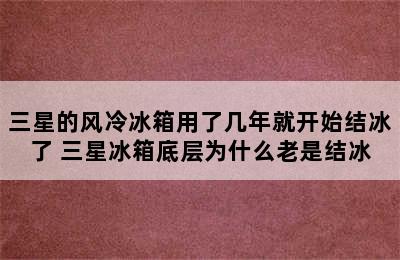 三星的风冷冰箱用了几年就开始结冰了 三星冰箱底层为什么老是结冰